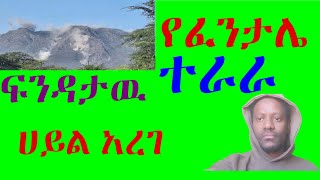 የፈንታሌ
ተራራ

ፍንዳታዉ

ሀይል አረገ